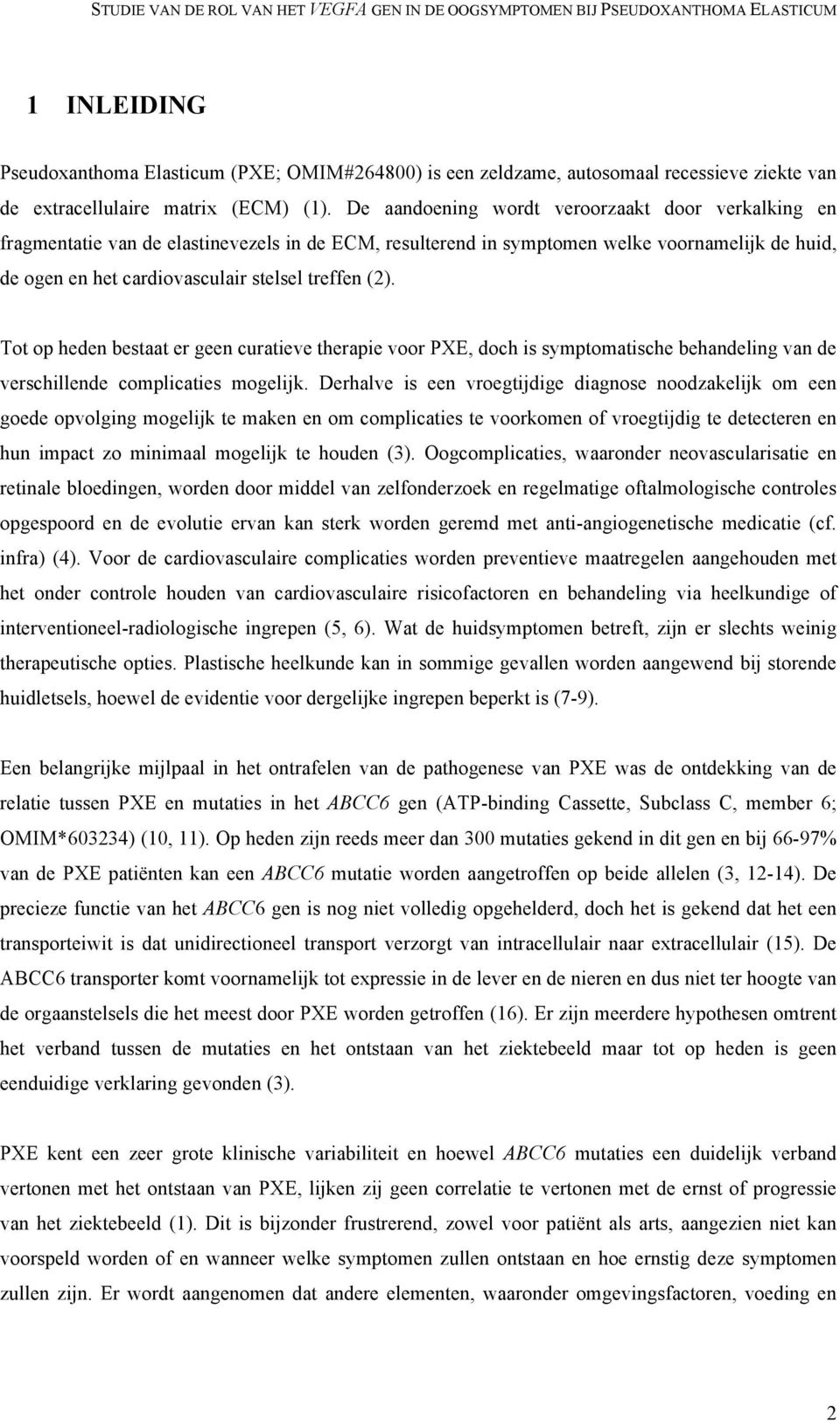 STUDIE VAN DE ROL VAN HET VEGFA GEN IN DE OOGSYMPTOMEN BIJ PSEUDOXANTHOMA ELASTICUM

1 INLEIDING

Pseudoxanthoma Elasticum (PXE; OMIM#264800) is een zeldzame, autosomaal recessieve ziekte van de extracellulaire matrix (ECM) (1). De aandoening wordt veroorzaakt door verkalking en fragmentatie van de elastinevezels in de ECM, resulterend in symptomen welke voornamelijk de huid, de ogen en het cardiovasculair stelsel treffen (2).

Tot op heden bestaat er geen curatieve therapie voor PXE, doch is symptomatische behandeling van de verschillende complicaties mogelijk. Derhalve is een vroegtijdige diagnose noodzakelijk om een goede opvolging mogelijk te maken en om complicaties te voorkomen of vroegtijdig te detecteren en hun impact zo minimaal mogelijk te houden (3). Oogcomplicaties, waaronder neovascularisatie en retinale bloedingen, worden door middel van zelfonderzoek en regelmatige oftalmologische controles opgespoord en de evolutie ervan kan sterk worden geremd met anti-angiogenetische medicatie (cf. infra) (4). Voor de cardiovasculaire complicaties worden preventieve maatregelen aangehouden met het onder controle houden van cardiovasculaire risicofactoren en behandeling via heelkundige of interventioneel-radiologische ingrepen (5, 6). Wat de huidsymptomen betreft, zijn er slechts weinig therapeutische opties. Plastische heelkunde kan in sommige gevallen worden aangewend bij storende huidletsels, hoewel de evidentie voor dergelijke ingrepen beperkt is (7-9).

Een belangrijke mijlpaal in het ontrafelen van de pathogenese van PXE was de ontdekking van de relatie tussen PXE en mutaties in het ABCC6 gen (ATP-binding Cassette, Subclass C, member 6; OMIM*603234) (10, 11). Op heden zijn reeds meer dan 300 mutaties gekend in dit gen en bij 66-97% van de PXE patiënten kan een ABCC6 mutatie worden aangetroffen op beide allelen (3, 12-14). De precieze functie van het ABCC6 gen is nog niet volledig opgehelderd, doch het is gekend dat het een transporteiwit is dat unidirectioneel transport verzorgt van intracellulair naar extracellulair (15). De ABCC6 transporter komt voornamelijk tot expressie in de lever en de nieren en dus niet ter hoogte van de orgaanstelsels die het meest door PXE worden getroffen (16). Er zijn meerdere hypothesen omtrent het verband tussen de mutaties en het ontstaan van het ziektebeeld maar tot op heden is geen eenduidige verklaring gevonden (3).

PXE kent een zeer grote klinische variabiliteit en hoewel ABCC6 mutaties een duidelijk verband vertonen met het ontstaan van PXE, lijken zij geen correlatie te vertonen met de ernst of progressie van het ziektebeeld (1). Dit is bijzonder frustrerend, zowel voor patiënt als arts, aangezien niet kan voorspeld worden of en wanneer welke symptomen zullen ontstaan en hoe ernstig deze symptomen zullen zijn. Er wordt aangenomen dat andere elementen, waaronder omgevingsfactoren, voeding en

2